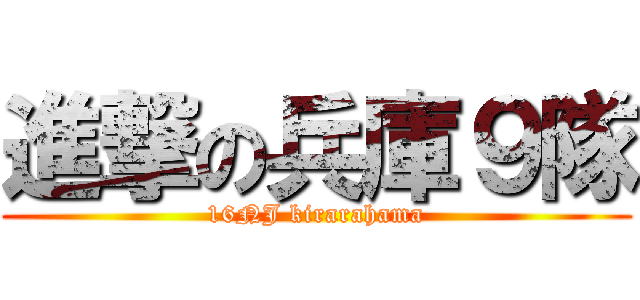 進撃の兵庫９隊

16NJ kirarahama